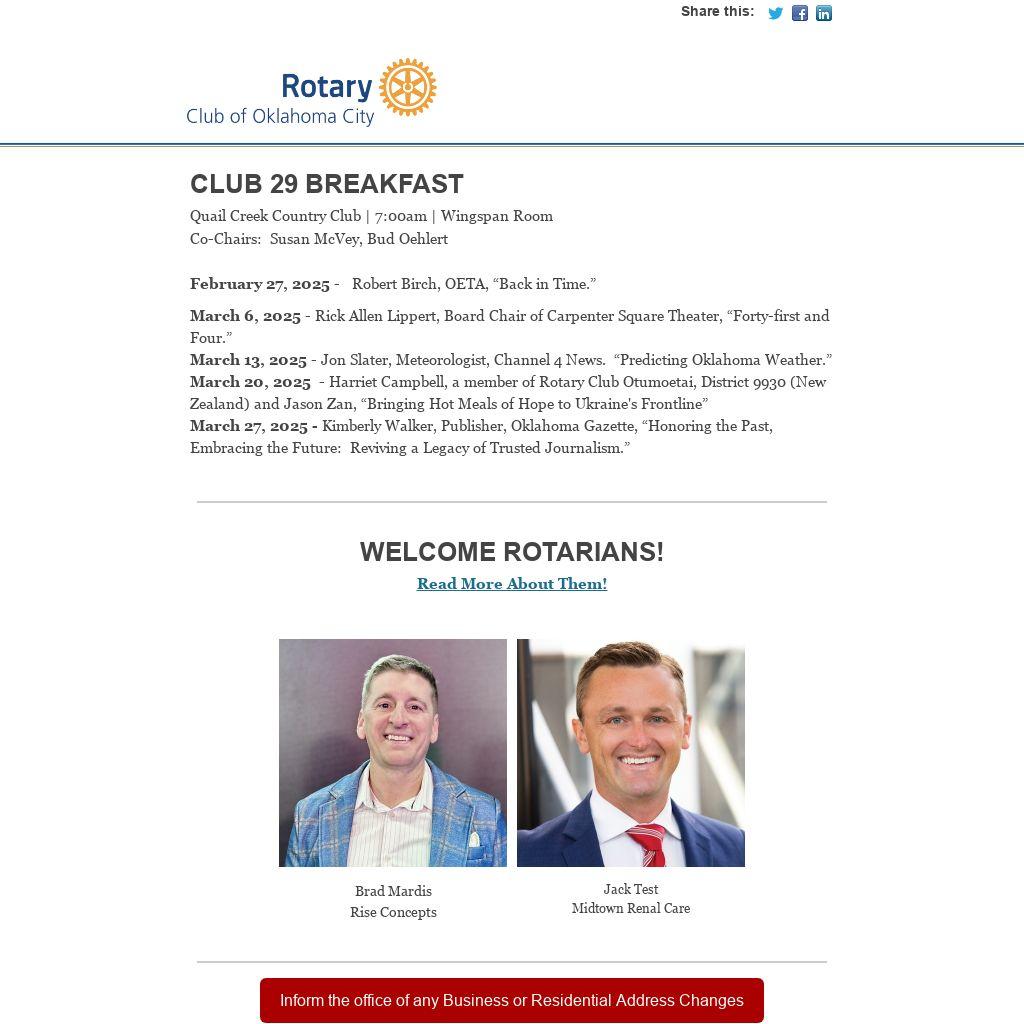 Share this:

Rotary
Club of Oklahoma City

CLUB 29 BREAKFAST
Quail Creek Country Club | 7:00am | Wingspan Room
Co-Chairs: Susan McVey, Bud Oehlert

February 27, 2025 - Robert Birch, OETA, “Back in Time.”

March 6, 2025 - Rick Allen Lippert, Board Chair of Carpenter Square Theater, “Forty-first and Four.”
March 13, 2025 - Jon Slater, Meteorologist, Channel 4 News. “Predicting Oklahoma Weather.”
March 20, 2025 - Harriet Campbell, a member of Rotary Club Otumoetai, District 9930 (New Zealand) and Jason Zan, “Bringing Hot Meals of Hope to Ukraine's Frontline”
March 27, 2025 - Kimberly Walker, Publisher, Oklahoma Gazette, “Honoring the Past, Embracing the Future: Reviving a Legacy of Trusted Journalism.”

WELCOME ROTARIANS!
Read More About Them!

Brad Mardis
Rise Concepts

Jack Test
Midtown Renal Care

Inform the office of any Business or Residential Address Changes